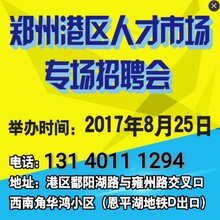 郑州港区人才市场
专场招聘会

举办时间：2017年8月25日

电话：131 4011 1294

地址：港区鄱阳湖路与雍州路交叉口西南角华鸿小区（恩平湖地铁D出口）